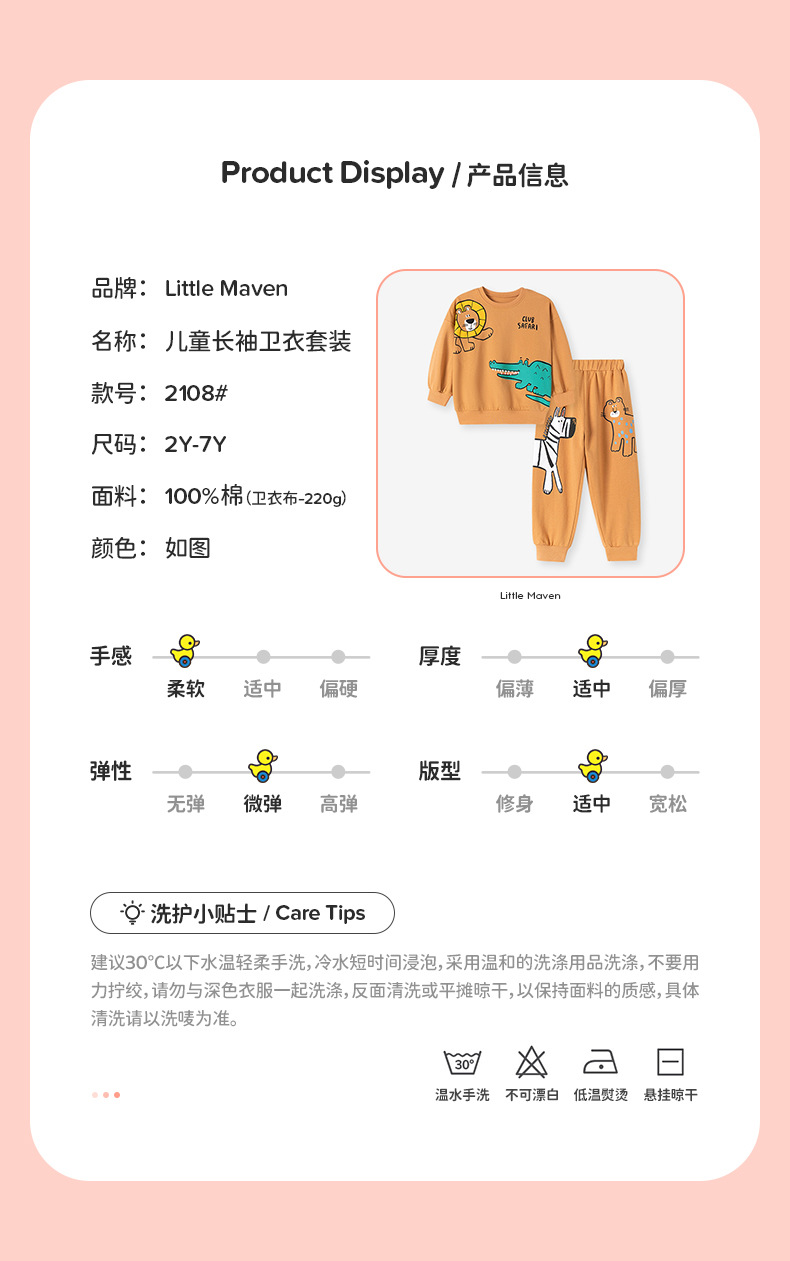 Product Display / 产品信息

品牌：Little Maven

名称：儿童长袖卫衣套装

款号：2108#

尺码：2Y-7Y

面料：100%棉(卫衣布-220g)

颜色：如图

CLUB SAFARI

Little Maven

手感
柔软 适中 偏硬

厚度
偏薄 适中 偏厚

弹性
无弹 微弹 高弹

版型
修身 适中 宽松

洗护小贴士 / Care Tips

建议30°C以下水温轻柔手洗，冷水短时间浸泡，采用温和的洗涤用品洗涤，不要用力拧绞，请勿与深色衣服一起洗涤，反面清洗或平摊晾干，以保持面料的质感，具体清洗请以洗唛为准。

30°
温水手洗 不可漂白 低温熨烫 悬挂晾干